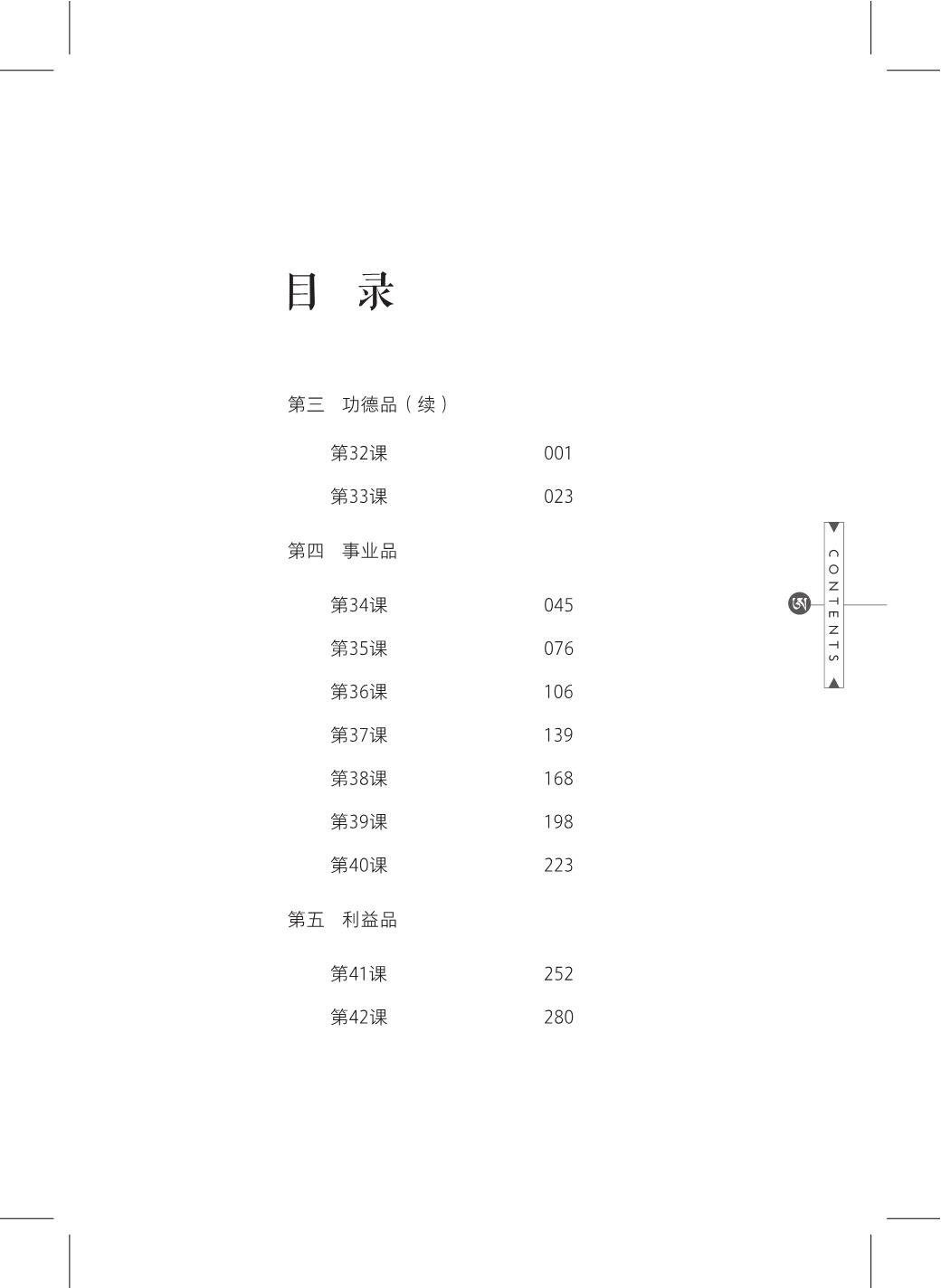 目 录

第三 功德品（续）

第32课 001

第33课 023

第四 事业品

第34课 045

第35课 076

第36课 106

第37课 139

第38课 168

第39课 198

第40课 223

第五 利益品

第41课 252

第42课 280

CONTENTS